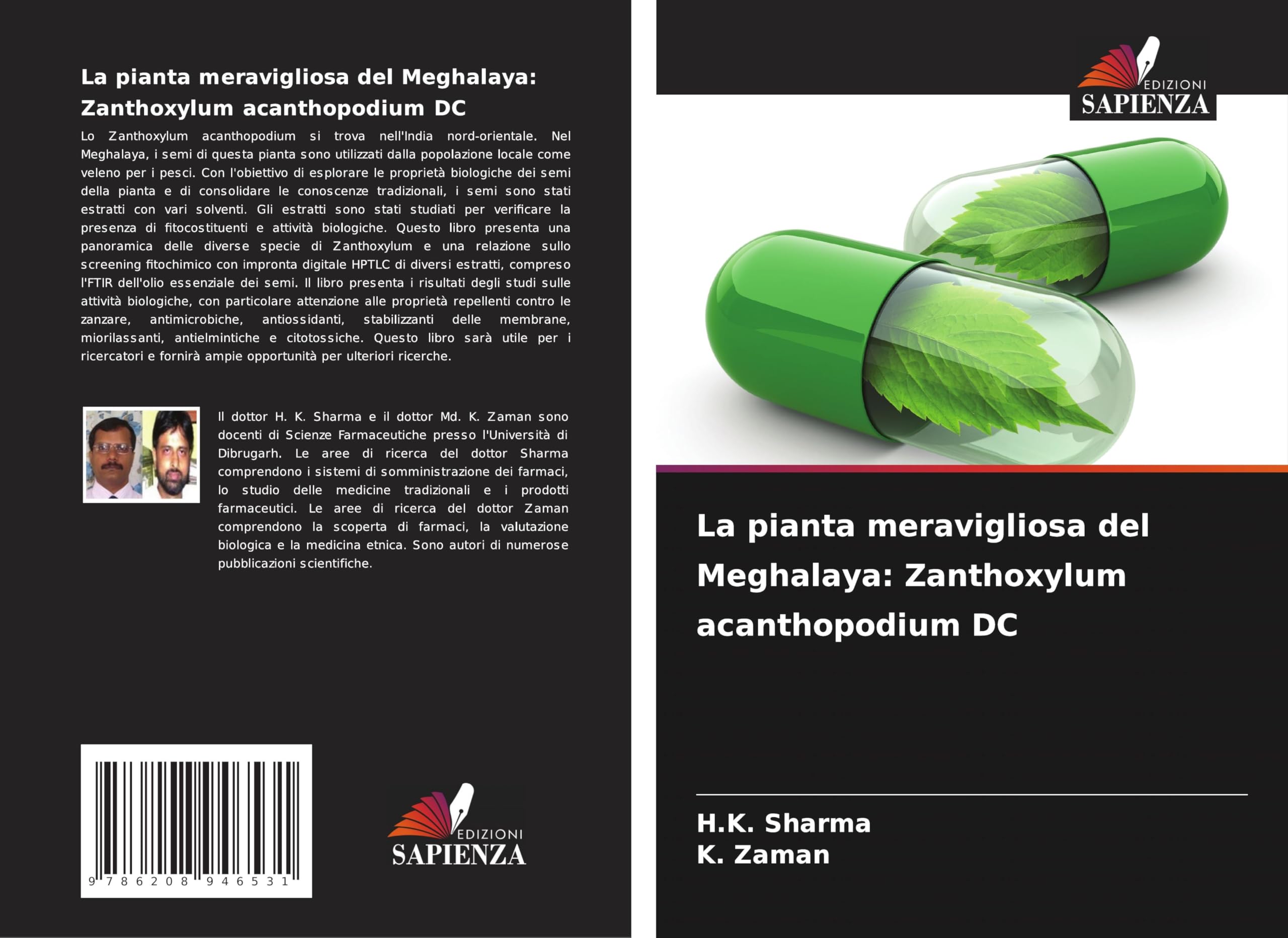 La pianta meravigliosa del Meghalaya: Zanthoxylum acanthopodium DC

Lo Zanthoxylum acanthopodium si trova nell'India nord-orientale. Nel Meghalaya, i semi di questa pianta sono utilizzati dalla popolazione locale come veleno per i pesci. Con l'obiettivo di esplorare le proprietà biologiche dei semi della pianta e di consolidare le conoscenze tradizionali, i semi sono stati estratti con vari solventi. Gli estratti sono stati studiati per verificare la presenza di fitocostituenti e attività biologiche. Questo libro presenta una panoramica delle diverse specie di Zanthoxylum e una relazione sullo screening fitochimico con impronta digitale HPTLC di diversi estratti, compreso l'FTIR dell'olio essenziale dei semi. Il libro presenta i risultati degli studi sulle attività biologiche, con particolare attenzione alle proprietà repellenti contro le zanzare, antimicrobiche, antiossidanti, stabilizzanti delle membrane, miorilassanti, antielmintiche e citotossiche. Questo libro sarà utile per i ricercatori e fornirà ampie opportunità per ulteriori ricerche.

Il dottor H. K. Sharma e il dottor Md. K. Zaman sono docenti di Scienze Farmaceutiche presso l'Università di Dibrugarh. Le aree di ricerca del dottor Sharma comprendono i sistemi di somministrazione dei farmaci, lo studio delle medicine tradizionali e i prodotti farmaceutici. Le aree di ricerca del dottor Zaman comprendono la scoperta di farmaci, la valutazione biologica e la medicina etnica. Sono autori di numerose pubblicazioni scientifiche.

9 786208 946531

EDIZIONI
SAPIENZA

EDIZIONI
SAPIENZA

La pianta meravigliosa del Meghalaya: Zanthoxylum acanthopodium DC

H.K. Sharma
K. Zaman